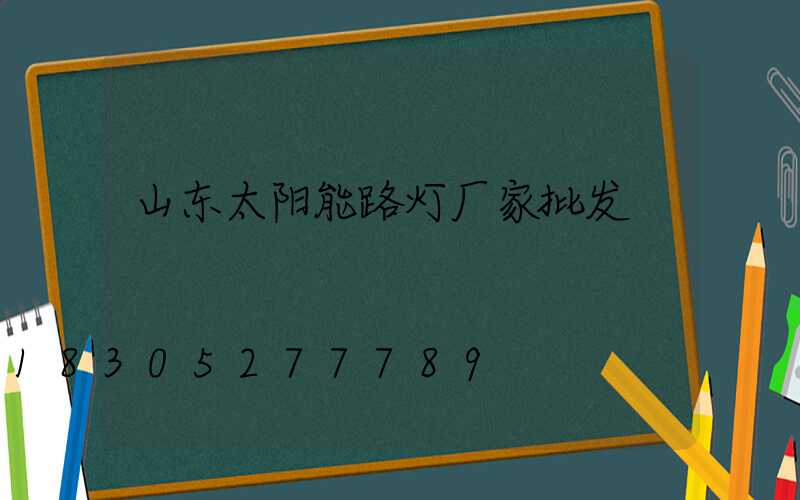 山东太阳能路灯厂家批发

18305277789